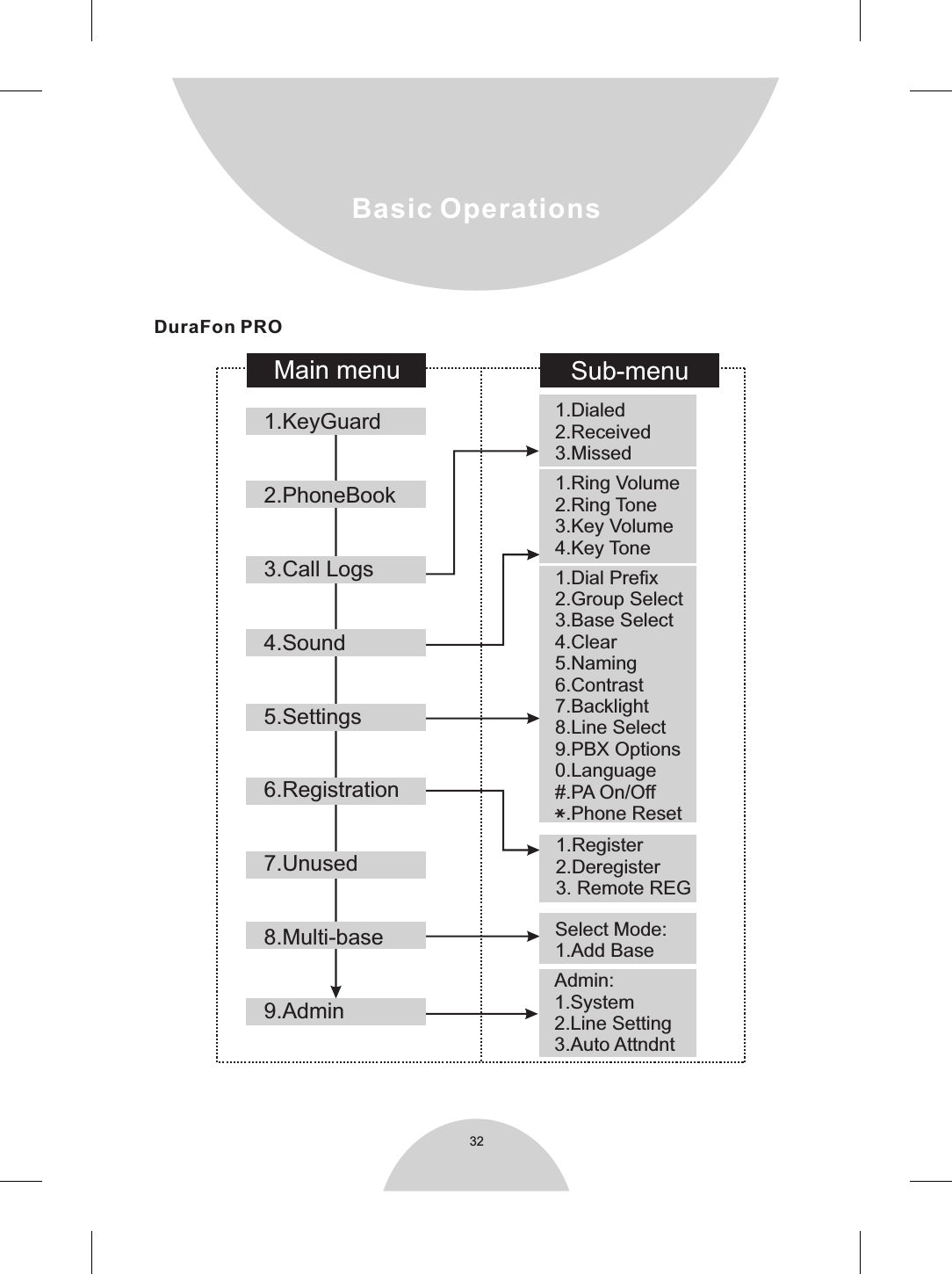 Basic Operations

DuraFon PRO

Main menu

1.KeyGuard

2.PhoneBook

3.Call Logs

4.Sound

5.Settings

6.Registration

7.Unused

8.Multi-base

9.Admin

Sub-menu

1.Dialed
2.Received
3.Missed

1.Ring Volume
2.Ring Tone
3.Key Volume
4.Key Tone

1.Dial Prefix
2.Group Select
3.Base Select
4.Clear
5.Naming
6.Contrast
7.Backlight
8.Line Select
9.PBX Options
0.Language
#.PA On/Off
*.Phone Reset

1.Register
2.Deregister
3. Remote REG

Select Mode:
1.Add Base

Admin:
1.System
2.Line Setting
3.Auto Attndnt

32